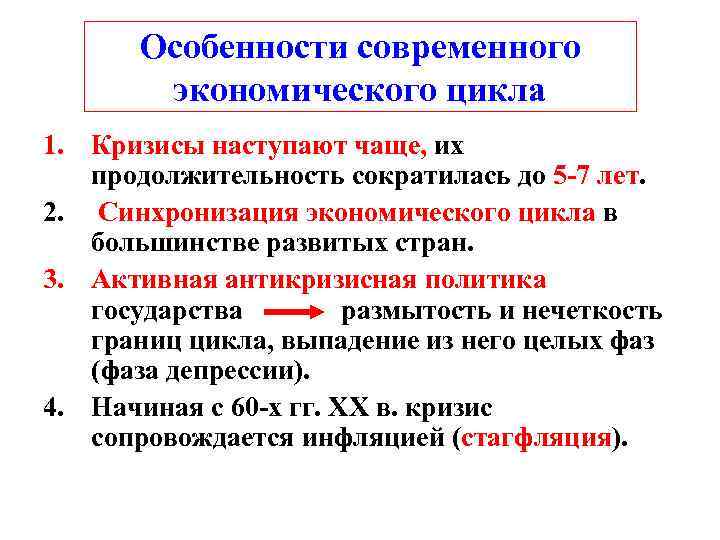 Особенности современного экономического цикла

1. Кризисы наступают чаще, их продолжительность сократилась до 5-7 лет.

2. Синхронизация экономического цикла в большинстве развитых стран.

3. Активная антикризисная политика государства → размытость и нечеткость границ цикла, выпадение из него целых фаз (фаза депрессии).

4. Начиная с 60-х гг. XX в. кризис сопровождается инфляцией (стагфляция).